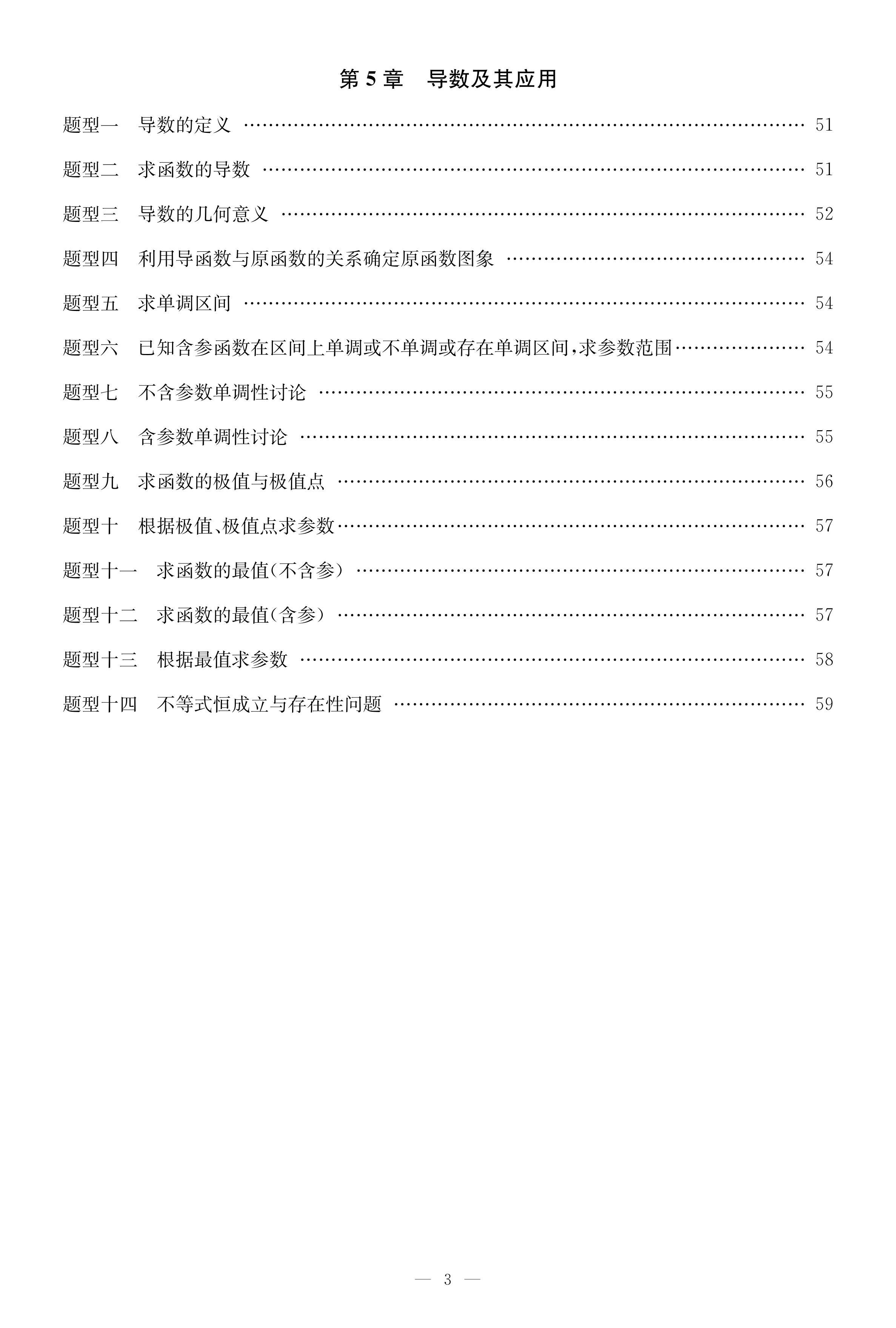 第 5 章　导数及其应用

题型一　导数的定义 …… 51

题型二　求函数的导数 …… 51

题型三　导数的几何意义 …… 52

题型四　利用导函数与原函数的关系确定原函数图象 …… 54

题型五　求单调区间 …… 54

题型六　已知含参函数在区间上单调或不单调或存在单调区间,求参数范围 …… 54

题型七　不含参数单调性讨论 …… 55

题型八　含参数单调性讨论 …… 55

题型九　求函数的极值与极值点 …… 56

题型十　根据极值、极值点求参数 …… 57

题型十一　求函数的最值(不含参) …… 57

题型十二　求函数的最值(含参) …… 57

题型十三　根据最值求参数 …… 58

题型十四　不等式恒成立与存在性问题 …… 59

— 3 —